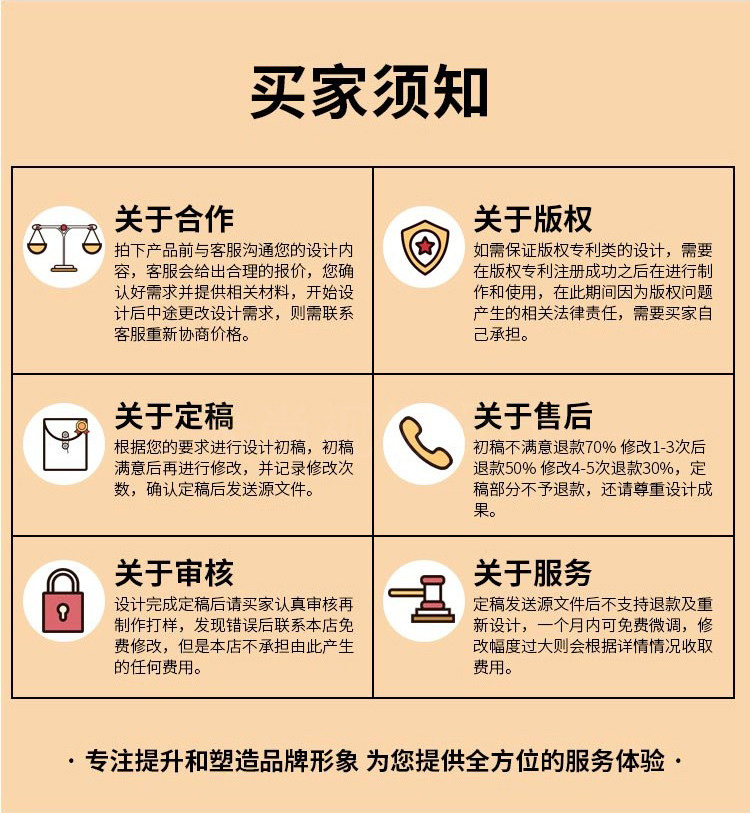 买家须知

关于合作

拍下产品前与客服沟通您的设计内容，客服会给出合理的报价，您确认好需求并提供相关材料，开始设计后中途更改设计需求，则需联系客服重新协商价格。

关于版权

如需保证版权专利类的设计，需要在版权专利注册成功之后在进行制作和使用，在此期间因为版权问题产生的相关法律责任，需要买家自己承担。

关于定稿

根据您的要求进行设计初稿，初稿满意后再进行修改，并记录修改次数，确认定稿后发送源文件。

关于售后

初稿不满意退款70% 修改1-3次后退款50% 修改4-5次退款30%，定稿部分不予退款，还请尊重设计成果。

关于审核

设计完成定稿后请买家认真审核再制作打样，发现错误后联系本店免费修改，但是本店不承担由此产生的任何费用。

关于服务

定稿发送源文件后不支持退款及重新设计，一个月内可免费微调，修改幅度过大则会根据详情情况收取费用。

· 专注提升和塑造品牌形象 为您提供全方位的服务体验 ·